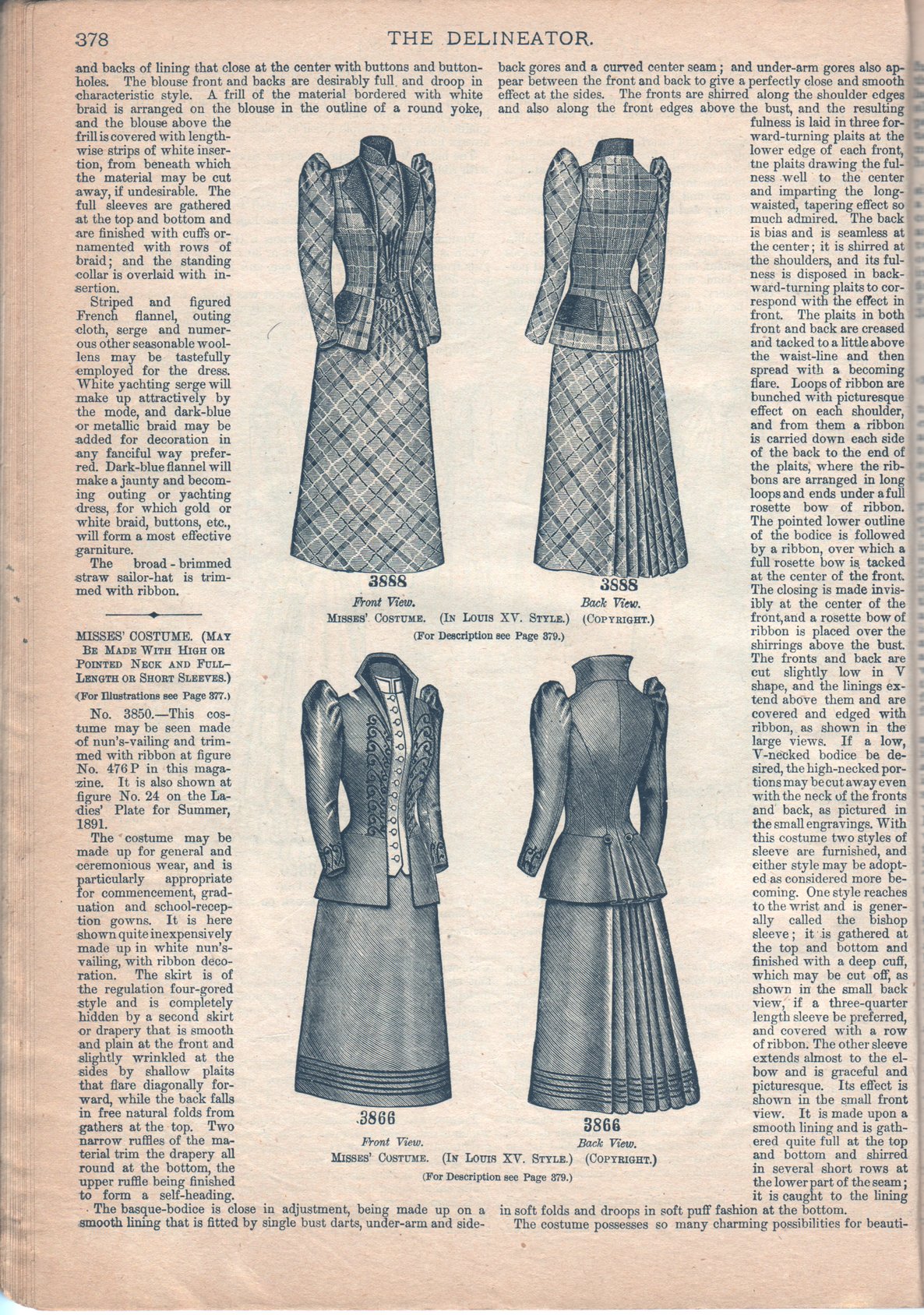 378 THE DELINEATOR.

and backs of lining that close at the center with buttons and buttonholes. The blouse front and backs are desirably full and droop in characteristic style. A frill of the material bordered with white braid is arranged on the blouse in the outline of a round yoke, and the blouse above the frill is covered with lengthwise strips of white insertion, from beneath which the material may be cut away, if undesirable. The full sleeves are gathered at the top and bottom and are finished with cuffs ornamented with rows of braid; and the standing collar is overlaid with insertion.

Striped and figured French flannel, outing cloth, serge and numerous other seasonable woollens may be tastefully employed for the dress. White yachting serge will make up attractively by the mode, and dark-blue or metallic braid may be added for decoration in any fanciful way preferred. Dark-blue flannel will make a jaunty and becoming outing or yachting dress, for which gold or white braid, buttons, etc., will form a most effective garniture.

The broad-brimmed straw sailor-hat is trimmed with ribbon.

MISSES' COSTUME. (MAY BE MADE WITH HIGH OR POINTED NECK AND FULL-LENGTH OR SHORT SLEEVES.)

(For Illustrations see Page 377.)

No. 3850.—This costume may be seen made of nun's-vailing and trimmed with ribbon at figure No. 476 P in this magazine. It is also shown at figure No. 24 on the Ladies' Plate for Summer, 1891.

The costume may be made up for general and ceremonious wear, and is particularly appropriate for commencement, graduation and school-reception gowns. It is here shown quite inexpensively made up in white nun's-vailing, with ribbon decoration. The skirt is of the regulation four-gored style and is completely hidden by a second skirt or drapery that is smooth and plain at the front and slightly wrinkled at the sides by shallow plaits that flare diagonally forward, while the back falls in free natural folds from gathers at the top. Two narrow ruffles of the material trim the drapery all round at the bottom, the upper ruffle being finished to form a self-heading.

The basque-bodice is close in adjustment, being made up on a smooth lining that is fitted by single bust darts, under-arm and side-

3888
Front View.
3888
Back View.
MISSES' COSTUME. (IN LOUIS XV. STYLE.) (COPYRIGHT.)
(For Description see Page 379.)

3866
Front View.
3866
Back View.
MISSES' COSTUME. (IN LOUIS XV. STYLE.) (COPYRIGHT.)
(For Description see Page 379.)

back gores and a curved center seam; and under-arm gores also appear between the front and back to give a perfectly close and smooth effect at the sides. The fronts are shirred along the shoulder edges and also along the front edges above the bust, and the resulting fulness is laid in three forward-turning plaits at the lower edge of each front, the plaits drawing the fulness well to the center and imparting the long-waisted, tapering effect so much admired. The back is bias and is seamless at the center; it is shirred at the shoulders, and its fulness is disposed in backward-turning plaits to correspond with the effect in front. The plaits in both front and back are creased and tacked to a little above the waist-line and then spread with a becoming flare. Loops of ribbon are bunched with picturesque effect on each shoulder, and from them a ribbon is carried down each side of the back to the end of the plaits, where the ribbons are arranged in long loops and ends under a full rosette bow of ribbon. The pointed lower outline of the bodice is followed by a ribbon, over which a full rosette bow is tacked at the center of the front. The closing is made invisibly at the center of the front, and a rosette bow of ribbon is placed over the shirrings above the bust. The fronts and back are cut slightly low in V shape, and the linings extend above them and are covered and edged with ribbon, as shown in the large views. If a low, V-necked bodice be desired, the high-necked portions may be cut away even with the neck of the fronts and back, as pictured in the small engravings. With this costume two styles of sleeve are furnished, and either style may be adopted as considered more becoming. One style reaches to the wrist and is generally called the bishop sleeve; it is gathered at the top and bottom and finished with a deep cuff, which may be cut off, as shown in the small back view, if a three-quarter length sleeve be preferred, and covered with a row of ribbon. The other sleeve extends almost to the elbow and is graceful and picturesque. Its effect is shown in the small front view. It is made upon a smooth lining and is gathered quite full at the top and bottom and shirred in several short rows at the lower part of the seam; it is caught to the lining in soft folds and droops in soft puff fashion at the bottom.

The costume possesses so many charming possibilities for beauti-